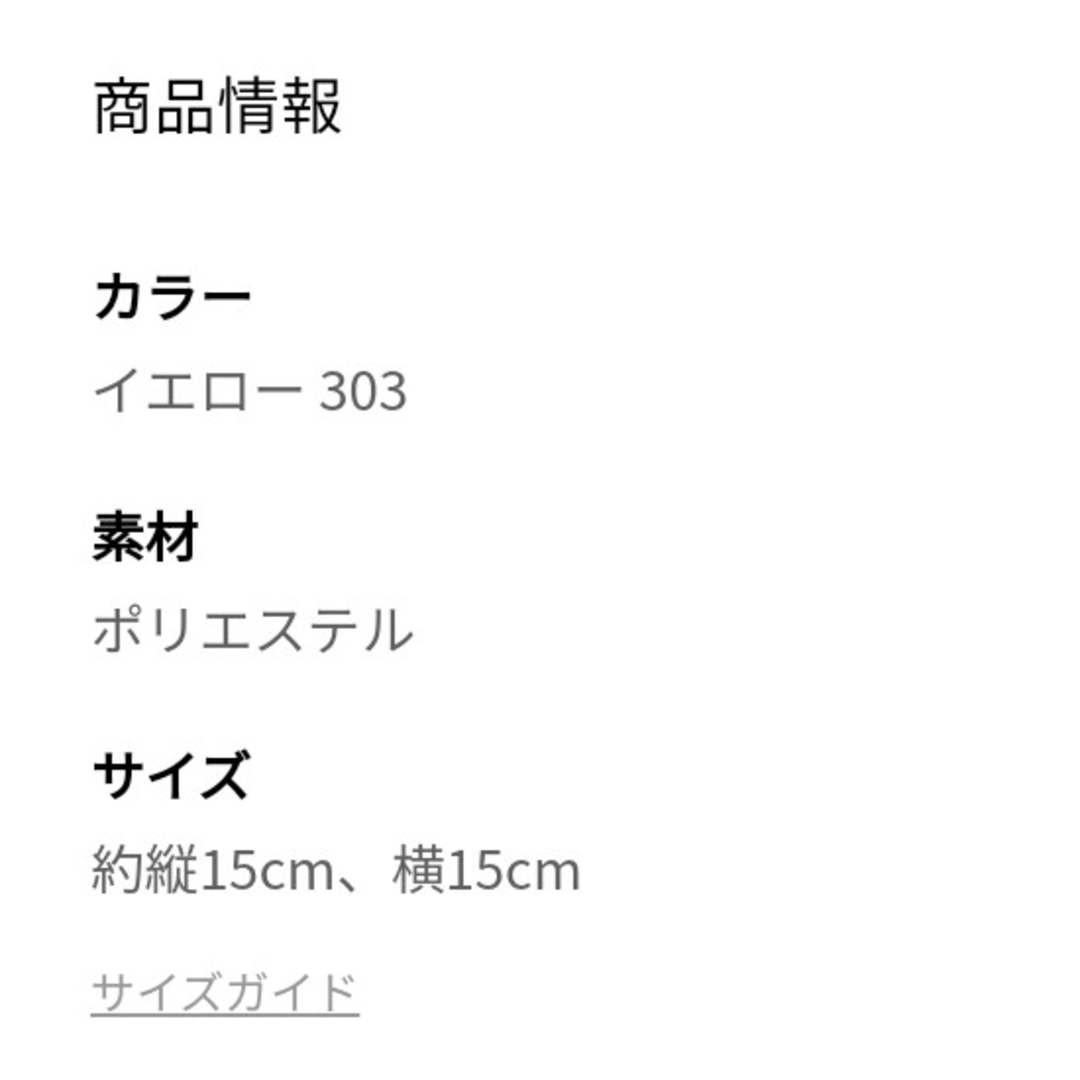 商品情報

カラー

イエロー 303

素材

ポリエステル

サイズ

約縦15cm、横15cm

サイズガイド